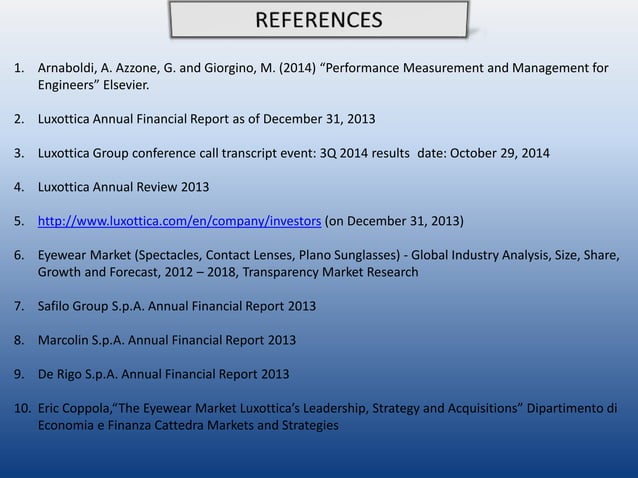 REFERENCES

1. Arnaboldi, A. Azzone, G. and Giorgino, M. (2014) “Performance Measurement and Management for Engineers” Elsevier.

2. Luxottica Annual Financial Report as of December 31, 2013

3. Luxottica Group conference call transcript event: 3Q 2014 results date: October 29, 2014

4. Luxottica Annual Review 2013

5. http://www.luxottica.com/en/company/investors (on December 31, 2013)

6. Eyewear Market (Spectacles, Contact Lenses, Plano Sunglasses) - Global Industry Analysis, Size, Share, Growth and Forecast, 2012 – 2018, Transparency Market Research

7. Safilo Group S.p.A. Annual Financial Report 2013

8. Marcolin S.p.A. Annual Financial Report 2013

9. De Rigo S.p.A. Annual Financial Report 2013

10. Eric Coppola,“The Eyewear Market Luxottica’s Leadership, Strategy and Acquisitions” Dipartimento di Economia e Finanza Cattedra Markets and Strategies